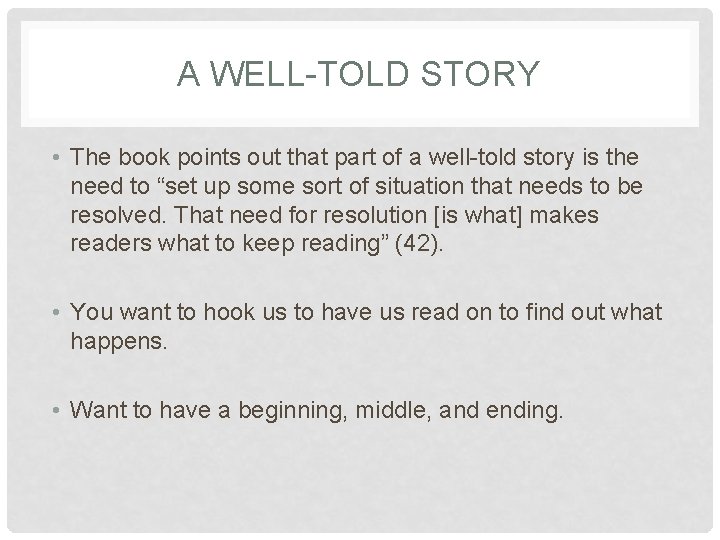 A WELL-TOLD STORY

• The book points out that part of a well-told story is the need to "set up some sort of situation that needs to be resolved. That need for resolution [is what] makes readers what to keep reading" (42).

• You want to hook us to have us read on to find out what happens.

• Want to have a beginning, middle, and ending.